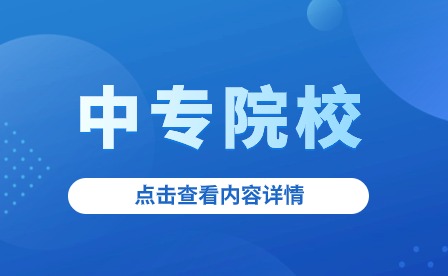 中专院校

点击查看内容详情